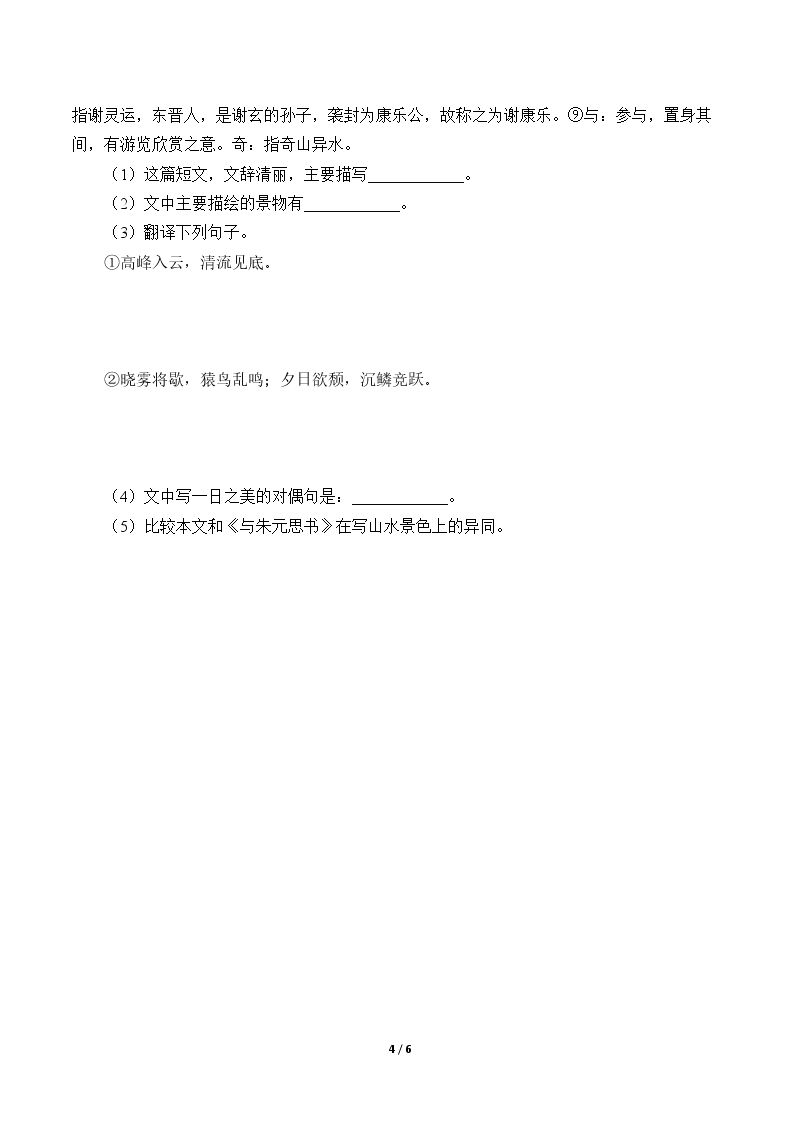 指谢灵运，东晋人，是谢玄的孙子，袭封为康乐公，故称之为谢康乐。⑨与：参与，置身其间，有游览欣赏之意。奇：指奇山异水。

（1）这篇短文，文辞清丽，主要描写____。

（2）文中主要描绘的景物有____。

（3）翻译下列句子。

①高峰入云，清流见底。

②晓雾将歇，猿鸟乱鸣；夕日欲颓，沉鳞竞跃。

（4）文中写一日之美的对偶句是：____。

（5）比较本文和《与朱元思书》在写山水景色上的异同。

4 / 6